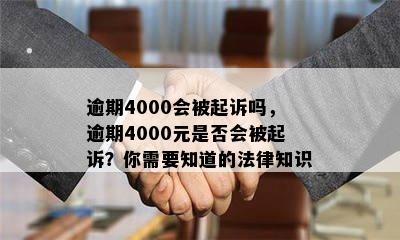 逾期4000会被起诉吗，逾期4000元是否会被起诉？你需要知道的法律知识